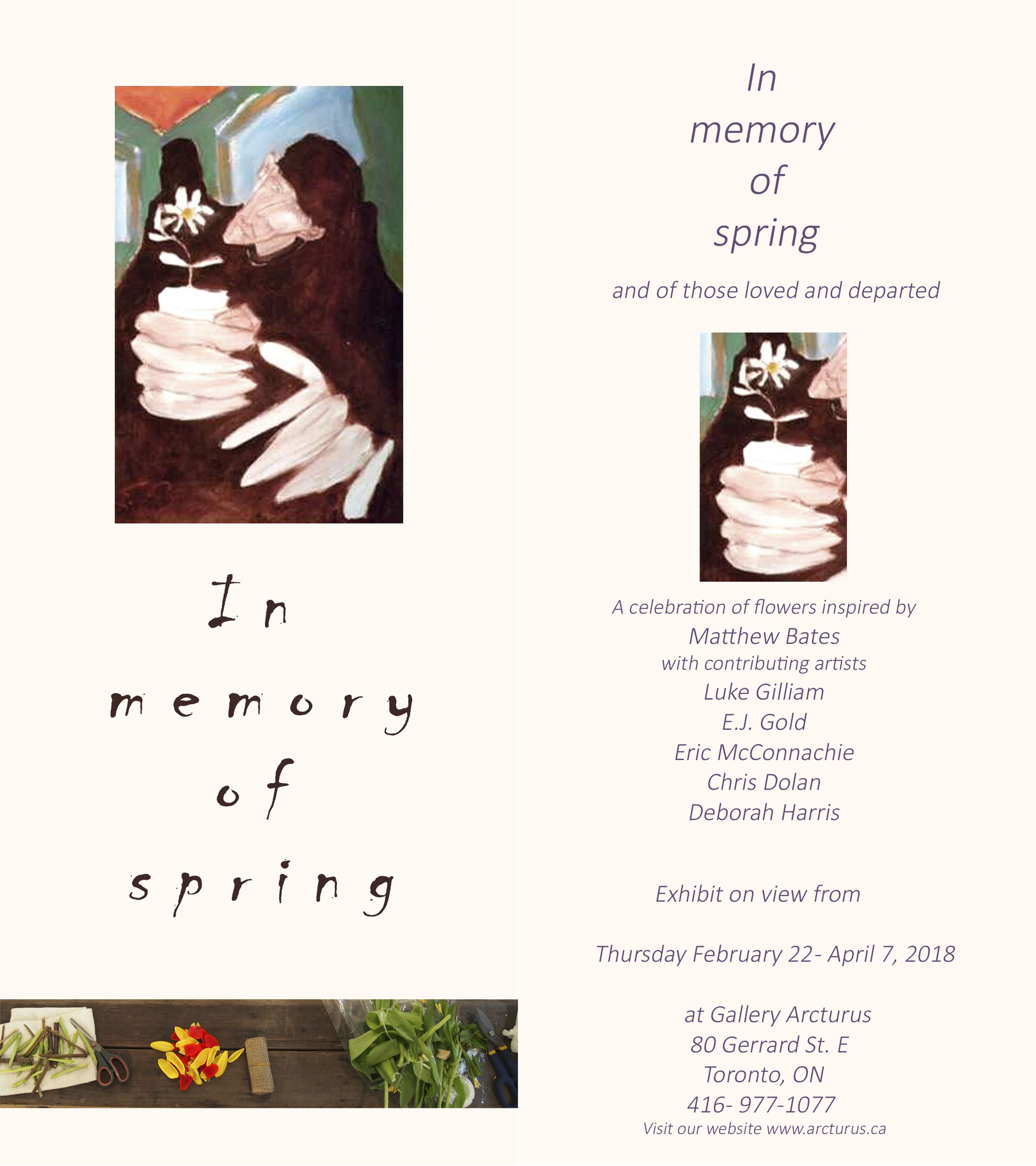 In
memory
of
spring

In
memory
of
spring

and of those loved and departed

A celebration of flowers inspired by
Matthew Bates
with contributing artists
Luke Gilliam
E.J. Gold
Eric McConnachie
Chris Dolan
Deborah Harris

Exhibit on view from

Thursday February 22- April 7, 2018

at Gallery Arcturus
80 Gerrard St. E
Toronto, ON
416- 977-1077
Visit our website www.arcturus.ca